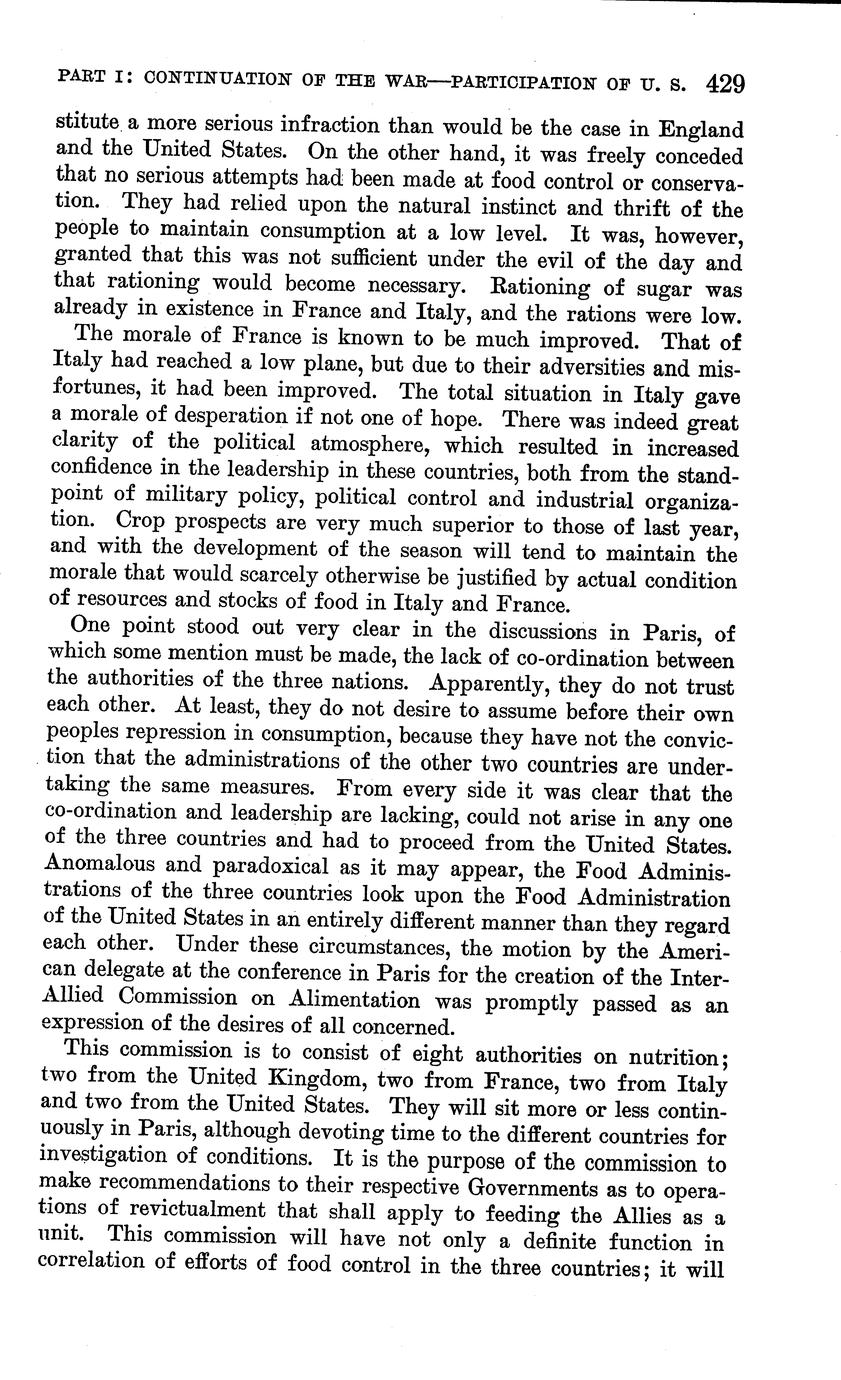 PART I: CONTINUATION OF THE WAR—PARTICIPATION OF U. S. 429

stitute a more serious infraction than would be the case in England and the United States. On the other hand, it was freely conceded that no serious attempts had been made at food control or conservation. They had relied upon the natural instinct and thrift of the people to maintain consumption at a low level. It was, however, granted that this was not sufficient under the evil of the day and that rationing would become necessary. Rationing of sugar was already in existence in France and Italy, and the rations were low.

The morale of France is known to be much improved. That of Italy had reached a low plane, but due to their adversities and misfortunes, it had been improved. The total situation in Italy gave a morale of desperation if not one of hope. There was indeed great clarity of the political atmosphere, which resulted in increased confidence in the leadership in these countries, both from the standpoint of military policy, political control and industrial organization. Crop prospects are very much superior to those of last year, and with the development of the season will tend to maintain the morale that would scarcely otherwise be justified by actual condition of resources and stocks of food in Italy and France.

One point stood out very clear in the discussions in Paris, of which some mention must be made, the lack of co-ordination between the authorities of the three nations. Apparently, they do not trust each other. At least, they do not desire to assume before their own peoples repression in consumption, because they have not the conviction that the administrations of the other two countries are undertaking the same measures. From every side it was clear that the co-ordination and leadership are lacking, could not arise in any one of the three countries and had to proceed from the United States. Anomalous and paradoxical as it may appear, the Food Administrations of the three countries look upon the Food Administration of the United States in an entirely different manner than they regard each other. Under these circumstances, the motion by the American delegate at the conference in Paris for the creation of the Inter-Allied Commission on Alimentation was promptly passed as an expression of the desires of all concerned.

This commission is to consist of eight authorities on nutrition; two from the United Kingdom, two from France, two from Italy and two from the United States. They will sit more or less continuously in Paris, although devoting time to the different countries for investigation of conditions. It is the purpose of the commission to make recommendations to their respective Governments as to operations of revictualment that shall apply to feeding the Allies as a unit. This commission will have not only a definite function in correlation of efforts of food control in the three countries; it will